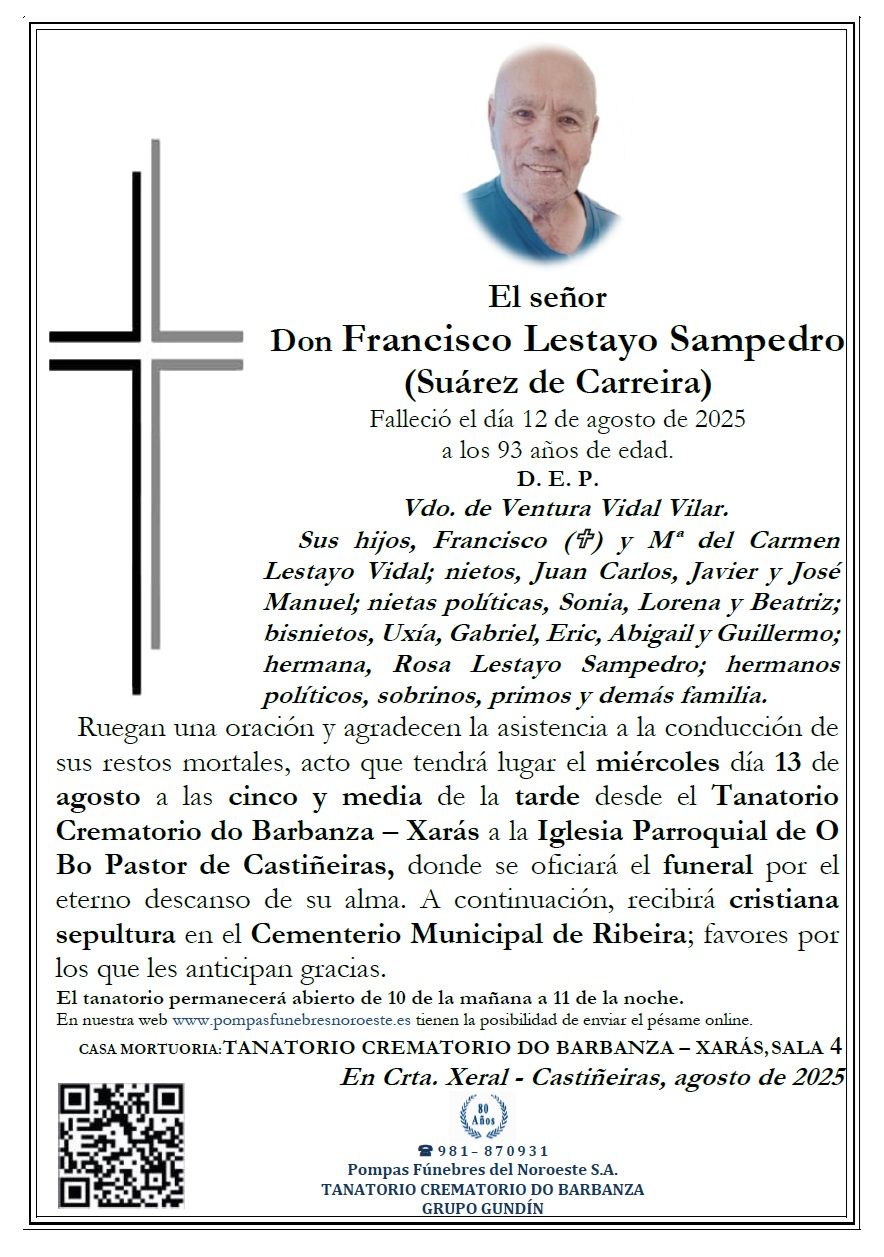 El señor

Don Francisco Lestayo Sampedro

(Suárez de Carreira)

Falleció el día 12 de agosto de 2025

a los 93 años de edad.

D. E. P.

Vdo. de Ventura Vidal Vilar.

Sus hijos, Francisco (✞) y Mª del Carmen Lestayo Vidal; nietos, Juan Carlos, Javier y José Manuel; nietas políticas, Sonia, Lorena y Beatriz; bisnietos, Uxía, Gabriel, Eric, Abigail y Guillermo; hermana, Rosa Lestayo Sampedro; hermanos políticos, sobrinos, primos y demás familia.

Ruegan una oración y agradecen la asistencia a la conducción de sus restos mortales, acto que tendrá lugar el miércoles día 13 de agosto a las cinco y media de la tarde desde el Tanatorio Crematorio do Barbanza – Xarás a la Iglesia Parroquial de O Bo Pastor de Castiñeiras, donde se oficiará el funeral por el eterno descanso de su alma. A continuación, recibirá cristiana sepultura en el Cementerio Municipal de Ribeira; favores por los que les anticipan gracias.

El tanatorio permanecerá abierto de 10 de la mañana a 11 de la noche.

En nuestra web www.pompasfunebresnoroeste.es tienen la posibilidad de enviar el pésame online.

CASA MORTUORIA: TANATORIO CREMATORIO DO BARBANZA – XARÁS, SALA 4

En Crta. Xeral - Castiñeiras, agosto de 2025

80 Años

☎ 981 - 870931

Pompas Fúnebres del Noroeste S.A.

TANATORIO CREMATORIO DO BARBANZA

GRUPO GUNDÍN